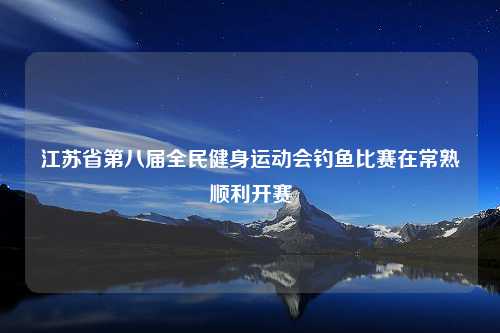 江苏省第八届全民健身运动会钓鱼比赛在常熟顺利开赛